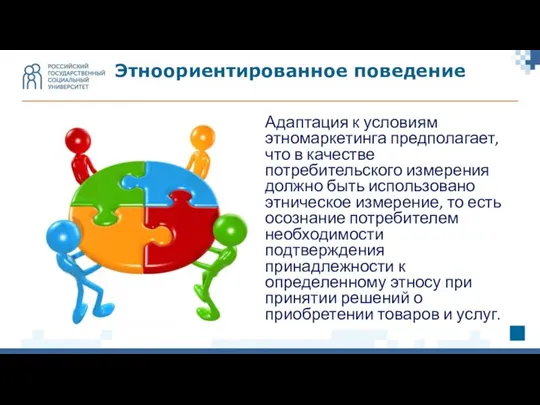 РОССИЙСКИЙ ГОСУДАРСТВЕННЫЙ СОЦИАЛЬНЫЙ УНИВЕРСИТЕТ

Этноориентированное поведение

Адаптация к условиям этномаркетинга предполагает, что в качестве потребительского измерения должно быть использовано этническое измерение, то есть осознание потребителем необходимости подтверждения принадлежности к определенному этносу при принятии решений о приобретении товаров и услуг.